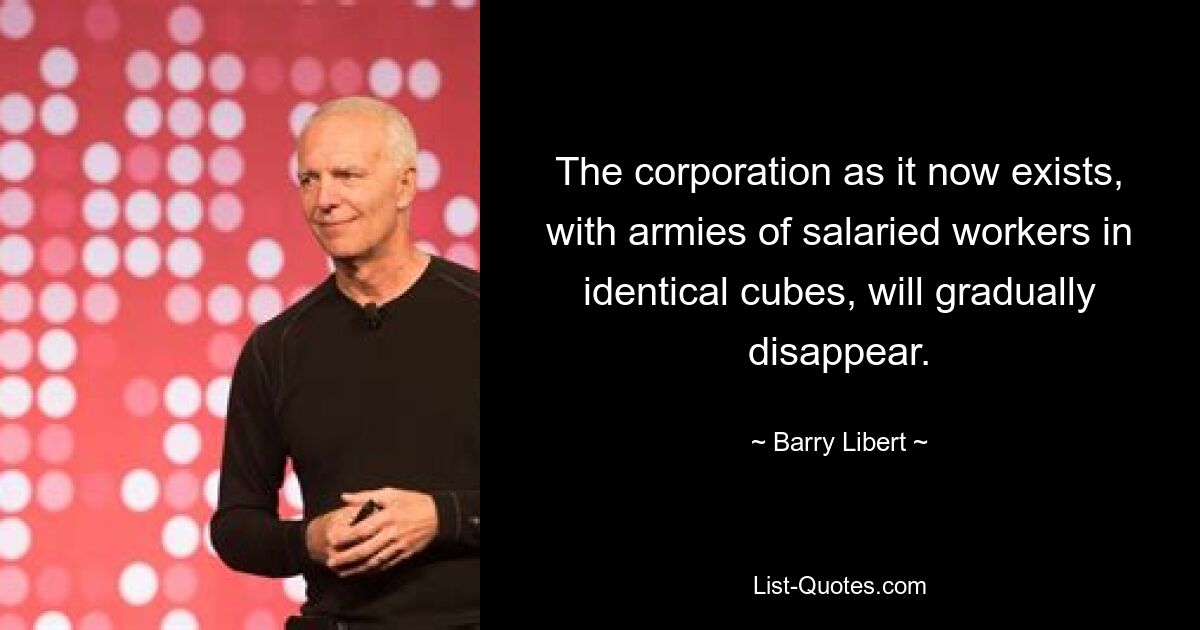 The corporation as it now exists, with armies of salaried workers in identical cubes, will gradually disappear.

~ Barry Libert ~

List-Quotes.com